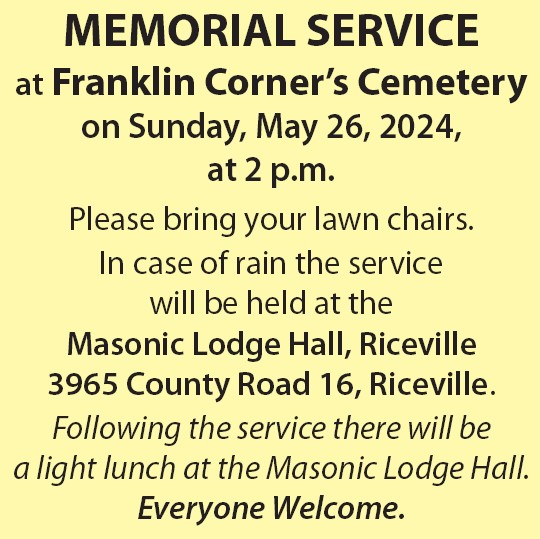 MEMORIAL SERVICE
at Franklin Corner's Cemetery
on Sunday, May 26, 2024,
at 2 p.m.

Please bring your lawn chairs.
In case of rain the service
will be held at the
Masonic Lodge Hall, Riceville
3965 County Road 16, Riceville.

Following the service there will be
a light lunch at the Masonic Lodge Hall.
Everyone Welcome.